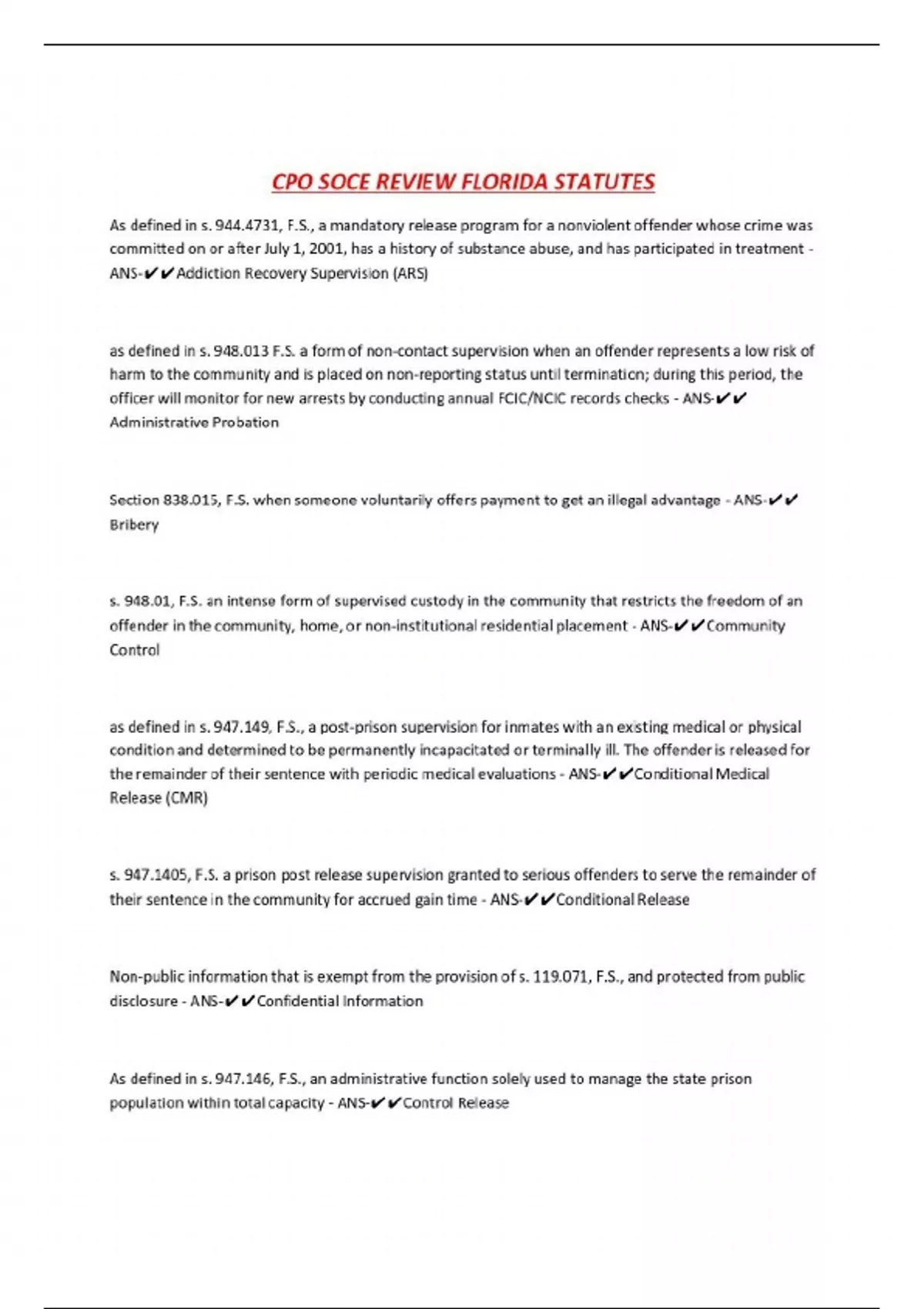 CPO SOCE REVIEW FLORIDA STATUTES

As defined in s. 944.4731, F.S., a mandatory release program for a nonviolent offender whose crime was committed on or after July 1, 2001, has a history of substance abuse, and has participated in treatment - ANS-✔✔Addiction Recovery Supervision (ARS)

as defined in s. 948.013 F.S. a form of non-contact supervision when an offender represents a low risk of harm to the community and is placed on non-reporting status until termination; during this period, the officer will monitor for new arrests by conducting annual FCIC/NCIC records checks - ANS-✔✔ Administrative Probation

Section 838.015, F.S. when someone voluntarily offers payment to get an illegal advantage - ANS-✔✔ Bribery

s. 948.01, F.S. an intense form of supervised custody in the community that restricts the freedom of an offender in the community, home, or non-institutional residential placement - ANS-✔✔Community Control

as defined in s. 947.149, F.S., a post-prison supervision for inmates with an existing medical or physical condition and determined to be permanently incapacitated or terminally ill. The offender is released for the remainder of their sentence with periodic medical evaluations - ANS-✔✔Conditional Medical Release (CMR)

s. 947.1405, F.S. a prison post release supervision granted to serious offenders to serve the remainder of their sentence in the community for accrued gain time - ANS-✔✔Conditional Release

Non-public information that is exempt from the provision of s. 119.071, F.S., and protected from public disclosure - ANS-✔✔Confidential Information

As defined in s. 947.146, F.S., an administrative function solely used to manage the state prison population within total capacity - ANS-✔✔Control Release